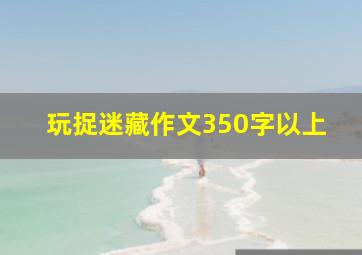 玩捉迷藏作文350字以上